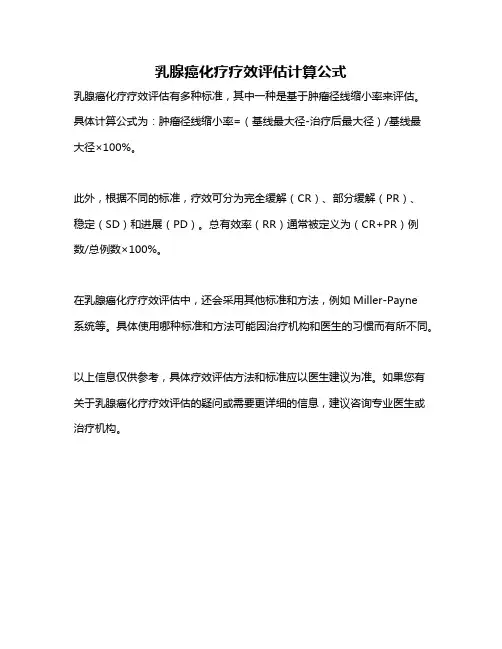 乳腺癌化疗疗效评估计算公式

乳腺癌化疗疗效评估有多种标准，其中一种是基于肿瘤径线缩小率来评估。具体计算公式为：肿瘤径线缩小率=（基线最大径-治疗后最大径）/基线最大径×100%。

此外，根据不同的标准，疗效可分为完全缓解（CR）、部分缓解（PR）、稳定（SD）和进展（PD）。总有效率（RR）通常被定义为（CR+PR）例数/总例数×100%。

在乳腺癌化疗疗效评估中，还会采用其他标准和方法，例如 Miller-Payne 系统等。具体使用哪种标准和方法可能因治疗机构和医生的习惯而有所不同。

以上信息仅供参考，具体疗效评估方法和标准应以医生建议为准。如果您有关于乳腺癌化疗疗效评估的疑问或需要更详细的信息，建议咨询专业医生或治疗机构。